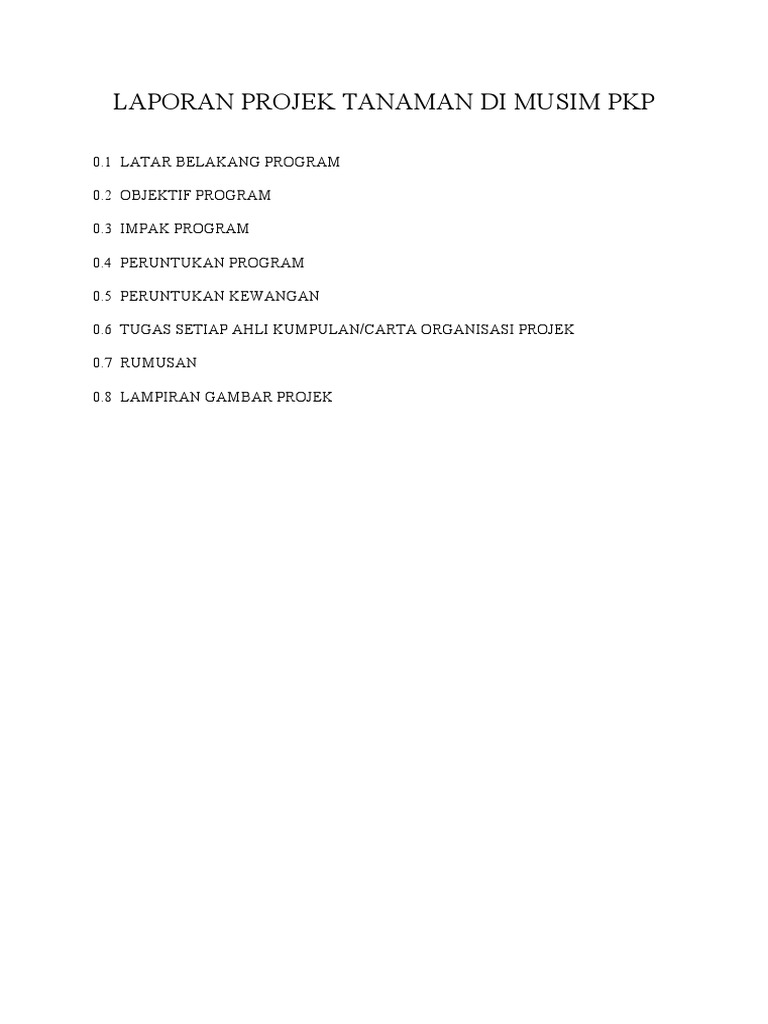 LAPORAN PROJEK TANAMAN DI MUSIM PKP

0.1 LATAR BELAKANG PROGRAM

0.2 OBJEKTIF PROGRAM

0.3 IMPAK PROGRAM

0.4 PERUNTUKAN PROGRAM

0.5 PERUNTUKAN KEWANGAN

0.6 TUGAS SETIAP AHLI KUMPULAN/CARTA ORGANISASI PROJEK

0.7 RUMUSAN

0.8 LAMPIRAN GAMBAR PROJEK